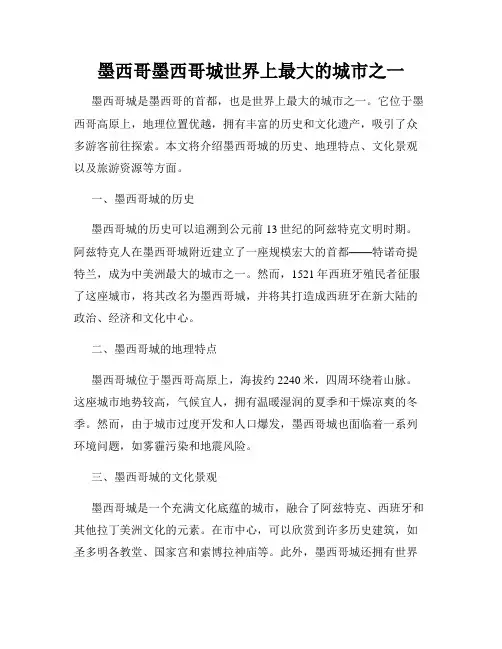 墨西哥墨西哥城世界上最大的城市之一

墨西哥城是墨西哥的首都，也是世界上最大的城市之一。它位于墨西哥高原上，地理位置优越，拥有丰富的历史和文化遗产，吸引了众多游客前往探索。本文将介绍墨西哥城的历史、地理特点、文化景观以及旅游资源等方面。

一、墨西哥城的历史

墨西哥城的历史可以追溯到公元前13世纪的阿兹特克文明时期。阿兹特克人在墨西哥城附近建立了一座规模宏大的首都——特诺奇提特兰，成为中美洲最大的城市之一。然而，1521年西班牙殖民者征服了这座城市，将其改名为墨西哥城，并将其打造成西班牙在新大陆的政治、经济和文化中心。

二、墨西哥城的地理特点

墨西哥城位于墨西哥高原上，海拔约2240米，四周环绕着山脉。这座城市地势较高，气候宜人，拥有温暖湿润的夏季和干燥凉爽的冬季。然而，由于城市过度开发和人口爆发，墨西哥城也面临着一系列环境问题，如雾霾污染和地震风险。

三、墨西哥城的文化景观

墨西哥城是一个充满文化底蕴的城市，融合了阿兹特克、西班牙和其他拉丁美洲文化的元素。在市中心，可以欣赏到许多历史建筑，如圣多明各教堂、国家宫和索博拉神庙等。此外，墨西哥城还拥有世界